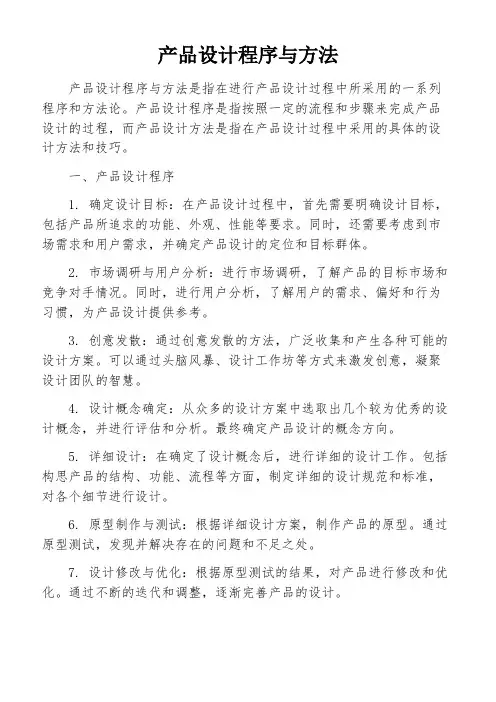 产品设计程序与方法

产品设计程序与方法是指在进行产品设计过程中所采用的一系列程序和方法论。产品设计程序是指按照一定的流程和步骤来完成产品设计的过程，而产品设计方法是指在产品设计过程中采用的具体的设计方法和技巧。

一、产品设计程序

1. 确定设计目标：在产品设计过程中，首先需要明确设计目标，包括产品所追求的功能、外观、性能等要求。同时，还需要考虑到市场需求和用户需求，并确定产品设计的定位和目标群体。

2. 市场调研与用户分析：进行市场调研，了解产品的目标市场和竞争对手情况。同时，进行用户分析，了解用户的需求、偏好和行为习惯，为产品设计提供参考。

3. 创意发散：通过创意发散的方法，广泛收集和产生各种可能的设计方案。可以通过头脑风暴、设计工作坊等方式来激发创意，凝聚设计团队的智慧。

4. 设计概念确定：从众多的设计方案中选取出几个较为优秀的设计概念，并进行评估和分析。最终确定产品设计的概念方向。

5. 详细设计：在确定了设计概念后，进行详细的设计工作。包括构思产品的结构、功能、流程等方面，制定详细的设计规范和标准，对各个细节进行设计。

6. 原型制作与测试：根据详细设计方案，制作产品的原型。通过原型测试，发现并解决存在的问题和不足之处。

7. 设计修改与优化：根据原型测试的结果，对产品进行修改和优化。通过不断的迭代和调整，逐渐完善产品的设计。